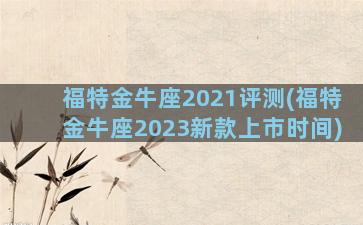 福特金牛座2021评测(福特金牛座2023新款上市时间)